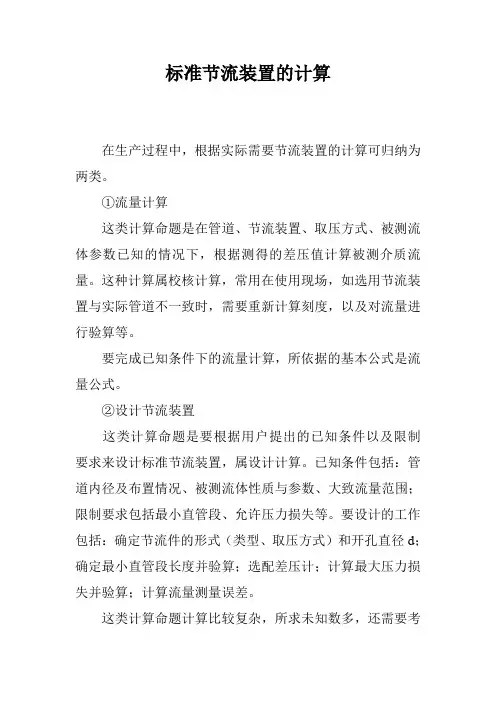 标准节流装置的计算

在生产过程中，根据实际需要节流装置的计算可归纳为两类。

①流量计算

这类计算命题是在管道、节流装置、取压方式、被测流体参数已知的情况下，根据测得的差压值计算被测介质流量。这种计算属校核计算，常用在使用现场，如选用节流装置与实际管道不一致时，需要重新计算刻度，以及对流量进行验算等。

要完成已知条件下的流量计算，所依据的基本公式是流量公式。

②设计节流装置

这类计算命题是要根据用户提出的已知条件以及限制要求来设计标准节流装置，属设计计算。已知条件包括：管道内径及布置情况、被测流体性质与参数、大致流量范围；限制要求包括最小直管段、允许压力损失等。要设计的工作包括：确定节流件的形式（类型、取压方式）和开孔直径 d；确定最小直管段长度并验算；选配差压计；计算最大压力损失并验算；计算流量测量误差。

这类计算命题计算比较复杂，所求未知数多，还需要考